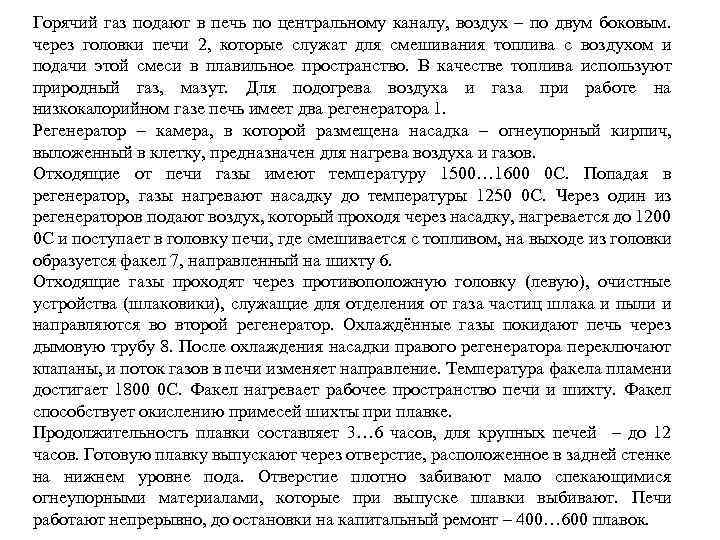 Горячий газ подают в печь по центральному каналу, воздух – по двум боковым. через головки печи 2, которые служат для смешивания топлива с воздухом и подачи этой смеси в плавильное пространство. В качестве топлива используют природный газ, мазут. Для подогрева воздуха и газа при работе на низкокалорийном газе печь имеет два регенератора 1.
Регенератор – камера, в которой размещена насадка – огнеупорный кирпич, выложенный в клетку, предназначен для нагрева воздуха и газов.
Отходящие от печи газы имеют температуру 1500…1600 0С. Попадая в регенератор, газы нагревают насадку до температуры 1250 0С. Через один из регенераторов подают воздух, который проходя через насадку, нагревается до 1200 0С и поступает в головку печи, где смешивается с топливом, на выходе из головки образуется факел 7, направленный на шихту 6.
Отходящие газы проходят через противоположную головку (левую), очистные устройства (шлаковики), служащие для отделения от газа частиц шлака и пыли и направляются во второй регенератор. Охлаждённые газы покидают печь через дымовую трубу 8. После охлаждения насадки правого регенератора переключают клапаны, и поток газов в печи изменяет направление. Температура факела пламени достигает 1800 0С. Факел нагревает рабочее пространство печи и шихту. Факел способствует окислению примесей шихты при плавке.
Продолжительность плавки составляет 3…6 часов, для крупных печей – до 12 часов. Готовую плавку выпускают через отверстие, расположенное в задней стенке на нижнем уровне пода. Отверстие плотно забивают мало спекающимися огнеупорными материалами, которые при выпуске плавки выбивают. Печи работают непрерывно, до остановки на капитальный ремонт – 400…600 плавок.